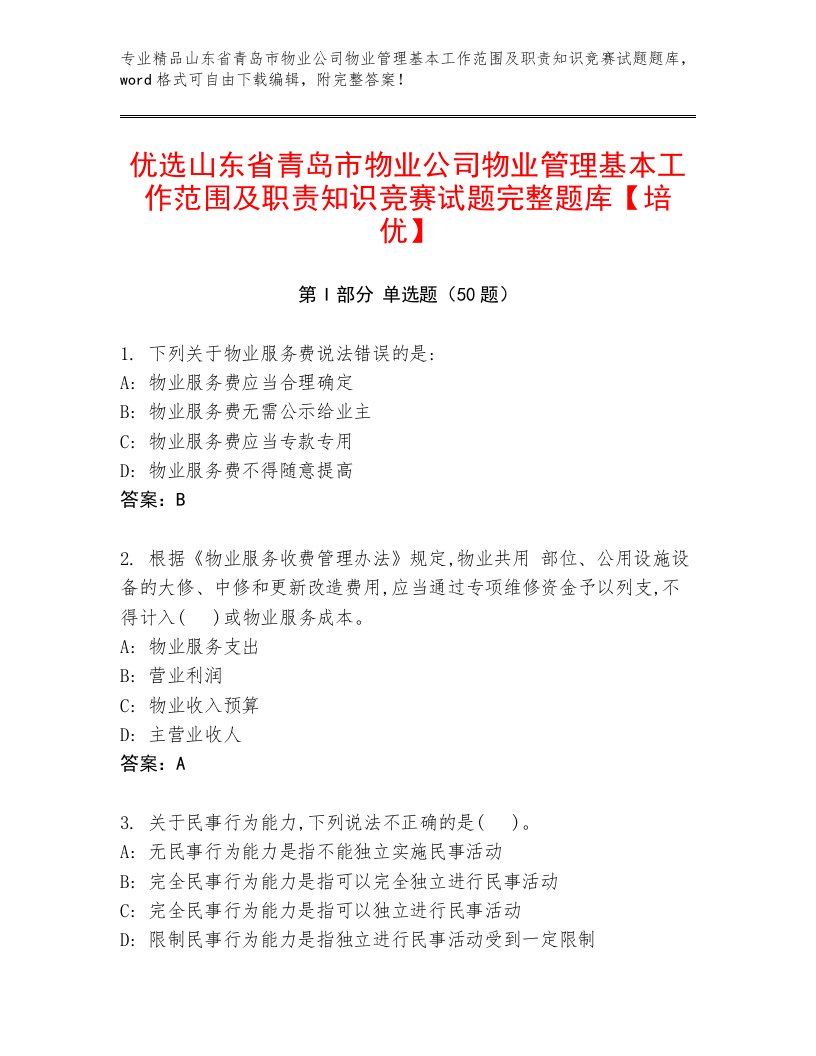 专业精品山东省青岛市物业公司物业管理基本工作范围及职责知识竞赛试题题库，word格式可自由下载编辑，附完整答案！

优选山东省青岛市物业公司物业管理基本工作范围及职责知识竞赛试题完整题库【培优】

第I部分 单选题（50题）

1. 下列关于物业服务费说法错误的是:
A: 物业服务费应当合理确定
B: 物业服务费无需公示给业主
C: 物业服务费应当专款专用
D: 物业服务费不得随意提高
答案：B

2. 根据《物业服务收费管理办法》规定,物业共用 部位、公用设施设备的大修、中修和更新改造费用,应当通过专项维修资金予以列支,不得计入(　)或物业服务成本。
A: 物业服务支出
B: 营业利润
C: 物业收入预算
D: 主营业收人
答案：A

3. 关于民事行为能力,下列说法不正确的是(　)。
A: 无民事行为能力是指不能独立实施民事活动
B: 完全民事行为能力是指可以完全独立进行民事活动
C: 完全民事行为能力是指可以独立进行民事活动
D: 限制民事行为能力是指独立进行民事活动受到一定限制